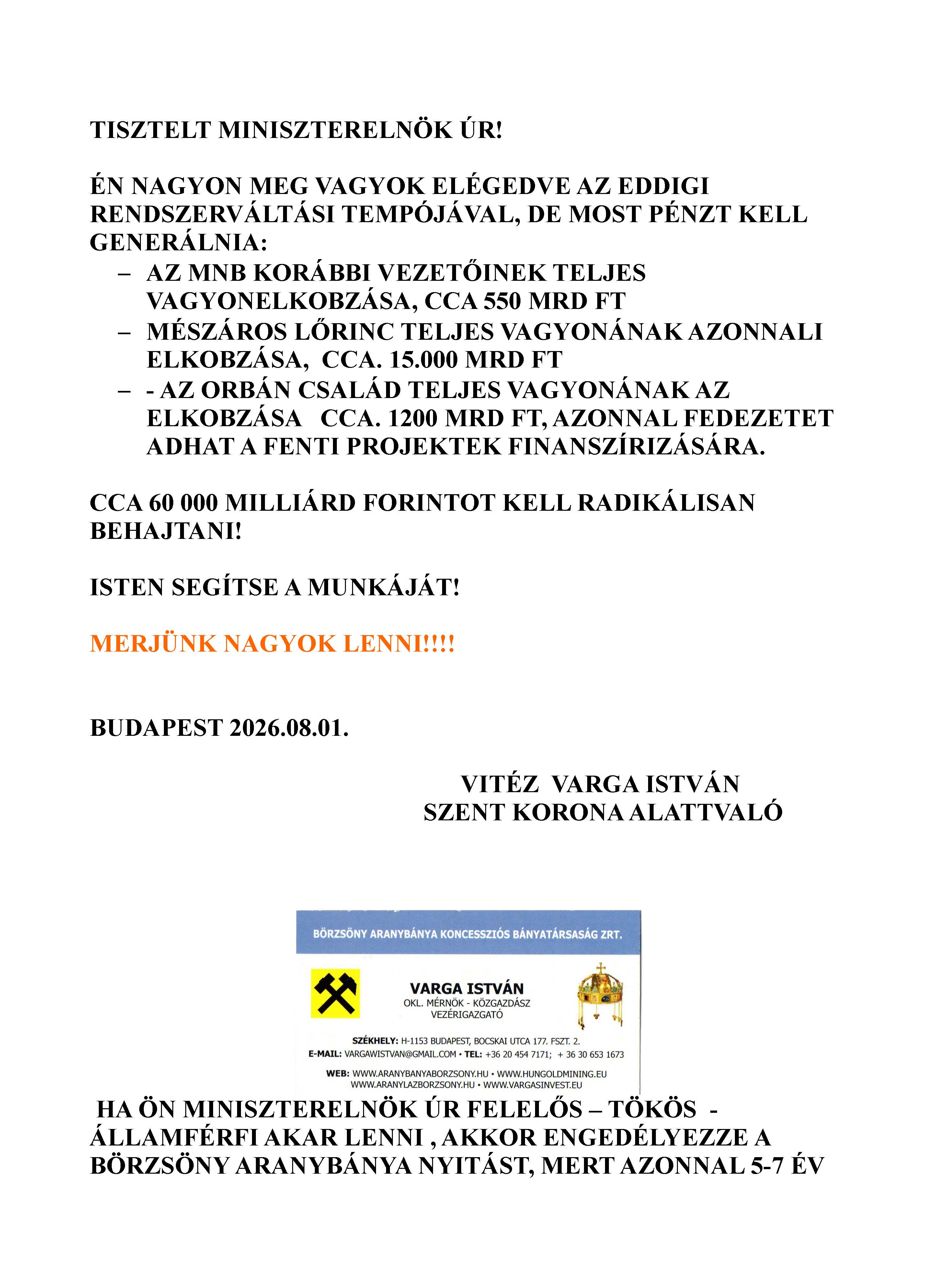 TISZTELT MINISZTERELNÖK ÚR!

ÉN NAGYON MEG VAGYOK ELÉGEDVE AZ EDDIGI RENDSZERVÁLTÁSI TEMPÓJÁVAL, DE MOST PÉNZT KELL GENERÁLNIA:
– AZ MNB KORÁBBI VEZETŐINEK TELJES VAGYONELKOBZÁSA, CCA 550 MRD FT
– MÉSZÁROS LŐRINC TELJES VAGYONÁNAK AZONNALI ELKOBZÁSA, CCA. 15.000 MRD FT
– - AZ ORBÁN CSALÁD TELJES VAGYONÁNAK AZ ELKOBZÁSA CCA. 1200 MRD FT, AZONNAL FEDEZETET ADHAT A FENTI PROJEKTEK FINANSZÍRIZÁSÁRA.

CCA 60 000 MILLIÁRD FORINTOT KELL RADIKÁLISAN BEHAJTANI!

ISTEN SEGÍTSE A MUNKÁJÁT!

MERJÜNK NAGYOK LENNI!!!!

BUDAPEST 2026.08.01.

VITÉZ VARGA ISTVÁN
SZENT KORONA ALATTVALÓ

BÖRZSÖNY ARANYBÁNYA KONCESSZIÓS BÁNYATÁRSASÁG ZRT.

VARGA ISTVÁN
OKL. MÉRNÖK - KÖZGAZDÁSZ
VEZÉRIGAZGATÓ

SZÉKHELY: H-1153 BUDAPEST, BOCSKAI UTCA 177. FSZT. 2.
E-MAIL: VARGAWISTVAN@GMAIL.COM • TEL: +36 20 454 7171; + 36 30 653 1673

WEB: WWW.ARANYBANYABORZSONY.HU • WWW.HUNGOLDMINING.EU
WWW.ARANYLAZBORZSONY.HU • WWW.VARGASINVEST.EU

HA ÖN MINISZTERELNÖK ÚR FELELŐS – TÖKÖS - ÁLLAMFÉRFI AKAR LENNI , AKKOR ENGEDÉLYEZZE A BÖRZSÖNY ARANYBÁNYA NYITÁST, MERT AZONNAL 5-7 ÉV